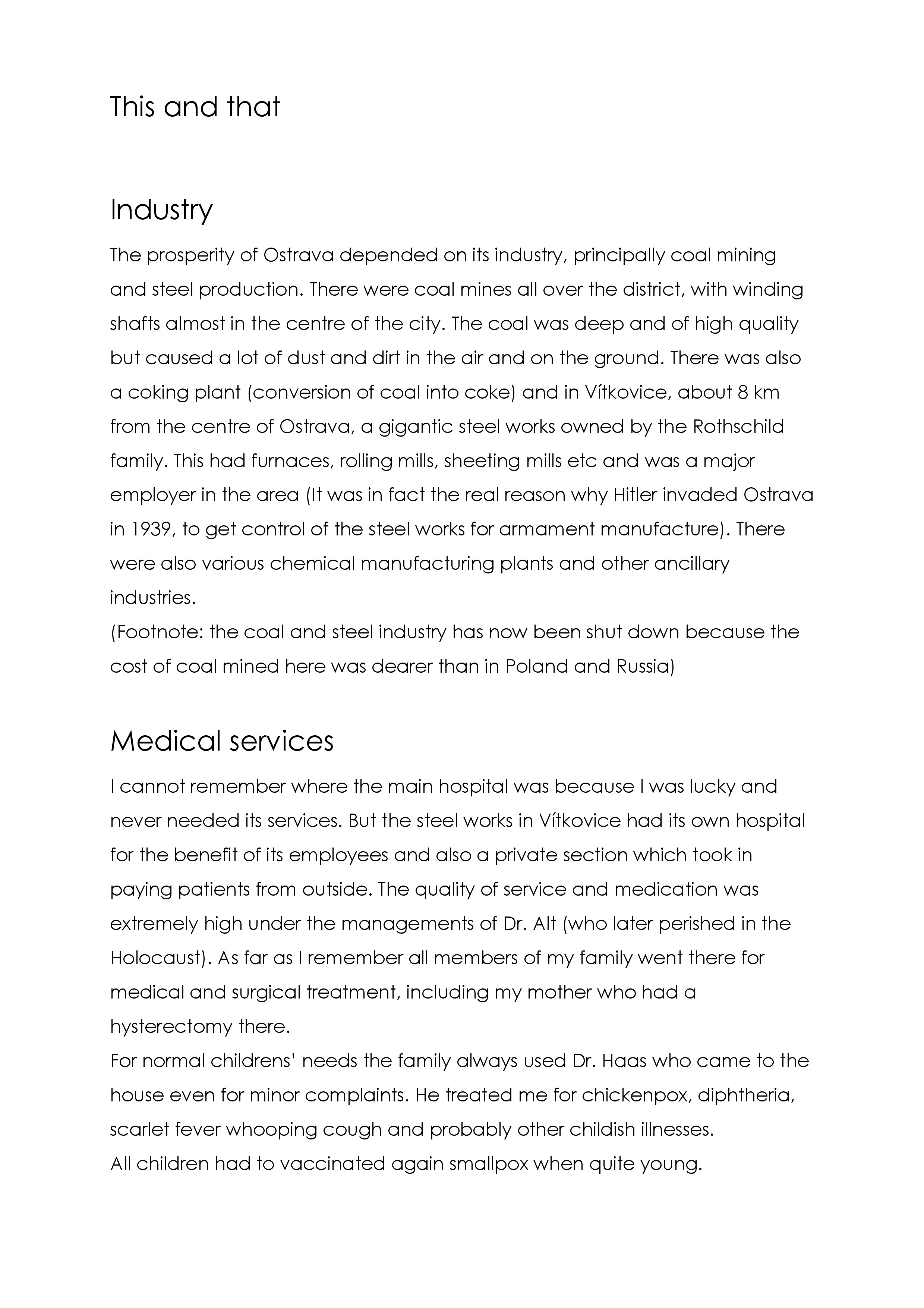 This and that

Industry

The prosperity of Ostrava depended on its industry, principally coal mining and steel production. There were coal mines all over the district, with winding shafts almost in the centre of the city. The coal was deep and of high quality but caused a lot of dust and dirt in the air and on the ground. There was also a coking plant (conversion of coal into coke) and in Vítkovice, about 8 km from the centre of Ostrava, a gigantic steel works owned by the Rothschild family. This had furnaces, rolling mills, sheeting mills etc and was a major employer in the area (It was in fact the real reason why Hitler invaded Ostrava in 1939, to get control of the steel works for armament manufacture). There were also various chemical manufacturing plants and other ancillary industries.
(Footnote: the coal and steel industry has now been shut down because the cost of coal mined here was dearer than in Poland and Russia)

Medical services

I cannot remember where the main hospital was because I was lucky and never needed its services. But the steel works in Vítkovice had its own hospital for the benefit of its employees and also a private section which took in paying patients from outside. The quality of service and medication was extremely high under the managements of Dr. Alt (who later perished in the Holocaust). As far as I remember all members of my family went there for medical and surgical treatment, including my mother who had a hysterectomy there.
For normal childrens' needs the family always used Dr. Haas who came to the house even for minor complaints. He treated me for chickenpox, diphtheria, scarlet fever whooping cough and probably other childish illnesses.
All children had to vaccinated again smallpox when quite young.